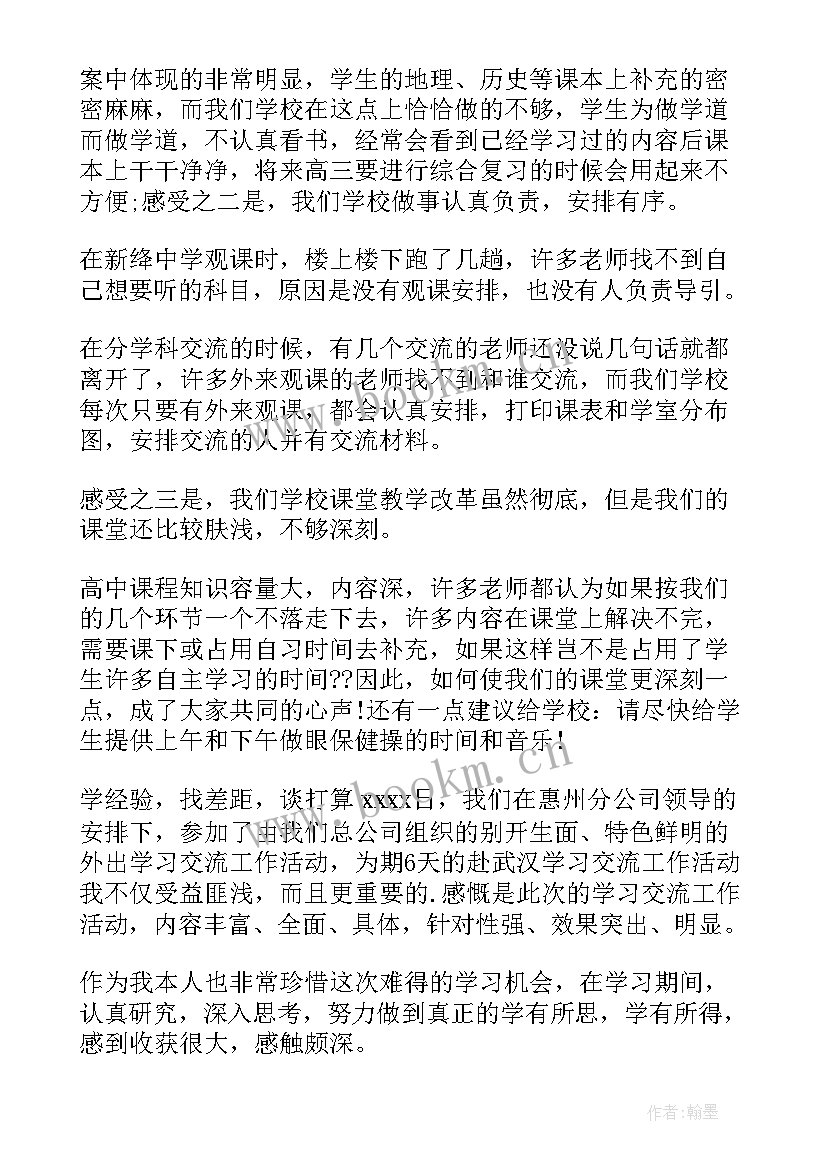 案中体现的非常明显，学生的地理、历史等课本上补充的密密麻麻，而我们学校在这点上恰恰做的不够，学生为做学道而做学道，不认真看书，经常会看到已经学习过的内容后课本上干干净净，将来高三要进行综合复习的时候会用起来不方便;感受之二是，我们学校做事认真负责，安排有序。

在新绛中学观课时，楼上楼下跑了几趟，许多老师找不到自己想要听的科目，原因是没有观课安排，也没有人负责导引。

在分学科交流的时候，有几个交流的老师还没说几句话就都离开了，许多外来观课的老师找不到和谁交流，而我们学校每次只要有外来观课，都会认真安排，打印课表和学室分布图，安排交流的人并有交流材料。

感受之三是，我们学校课堂教学改革虽然彻底，但是我们的课堂还比较肤浅，不够深刻。

高中课程知识容量大，内容深，许多老师都认为如果按我们的几个环节一个不落走下去，许多内容在课堂上解决不完，需要课下或占用自习时间去补充，如果这样岂不是占用了学生许多自主学习的时间??因此，如何使我们的课堂更深刻一点，成了大家共同的心声!还有一点建议给学校：请尽快给学生提供上午和下午做眼保健操的时间和音乐!

学经验，找差距，谈打算 xxxx日，我们在惠州分公司领导的安排下，参加了由我们总公司组织的别开生面、特色鲜明的外出学习交流工作活动，为期6天的赴武汉学习交流工作活动我不仅受益匪浅，而且更重要的.感慨是此次的学习交流工作活动，内容丰富、全面、具体，针对性强、效果突出、明显。

作为我本人也非常珍惜这次难得的学习机会，在学习期间，认真研究，深入思考，努力做到真正的学有所思，学有所得，感到收获很大，感触颇深。

www.bookm.cn

作者:翰墨